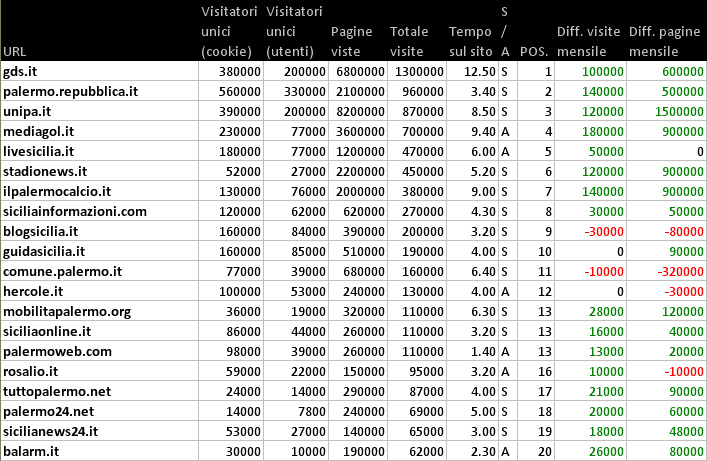 | URL | Visitatori unici (cookie) | Visitatori unici (utenti) | Pagine viste | Totale visite | Tempo sul sito | S / A | POS. | Diff. visite mensile | Diff. pagine mensile |
|---|---|---|---|---|---|---|---|---|---|
| gds.it | 380000 | 200000 | 6800000 | 1300000 | 12.50 | S | 1 | 100000 | 600000 |
| palermo.repubblica.it | 560000 | 330000 | 2100000 | 960000 | 3.40 | S | 2 | 140000 | 500000 |
| unipa.it | 390000 | 200000 | 8200000 | 870000 | 8.50 | S | 3 | 120000 | 1500000 |
| mediagol.it | 230000 | 77000 | 3600000 | 700000 | 9.40 | A | 4 | 180000 | 900000 |
| livesicilia.it | 180000 | 77000 | 1200000 | 470000 | 6.00 | A | 5 | 50000 | 0 |
| stadionews.it | 52000 | 27000 | 2200000 | 450000 | 5.20 | S | 6 | 120000 | 900000 |
| ilpalermocalcio.it | 130000 | 76000 | 2000000 | 380000 | 9.00 | S | 7 | 140000 | 900000 |
| siciliainformazioni.com | 120000 | 62000 | 620000 | 270000 | 4.30 | S | 8 | 30000 | 50000 |
| blogsicilia.it | 160000 | 84000 | 390000 | 200000 | 3.20 | S | 9 | -30000 | -80000 |
| guidasicilia.it | 160000 | 85000 | 510000 | 190000 | 4.00 | S | 10 | 0 | 90000 |
| comune.palermo.it | 77000 | 39000 | 680000 | 160000 | 6.40 | S | 11 | -10000 | -320000 |
| hercole.it | 100000 | 53000 | 240000 | 130000 | 4.00 | A | 12 | 0 | -30000 |
| mobilitapalermo.org | 36000 | 19000 | 320000 | 110000 | 6.30 | S | 13 | 28000 | 120000 |
| siciliaonline.it | 86000 | 44000 | 260000 | 110000 | 3.20 | S | 13 | 16000 | 40000 |
| palermoweb.com | 98000 | 39000 | 260000 | 110000 | 1.40 | A | 13 | 13000 | 20000 |
| rosalio.it | 59000 | 22000 | 150000 | 95000 | 3.20 | A | 16 | 10000 | -10000 |
| tuttopalermo.net | 24000 | 14000 | 290000 | 87000 | 4.00 | S | 17 | 21000 | 90000 |
| palermo24.net | 14000 | 7800 | 240000 | 69000 | 5.00 | S | 18 | 20000 | 60000 |
| sicilianews24.it | 53000 | 27000 | 140000 | 65000 | 3.00 | S | 19 | 18000 | 48000 |
| balarm.it | 30000 | 10000 | 190000 | 62000 | 2.30 | A | 20 | 26000 | 80000 |